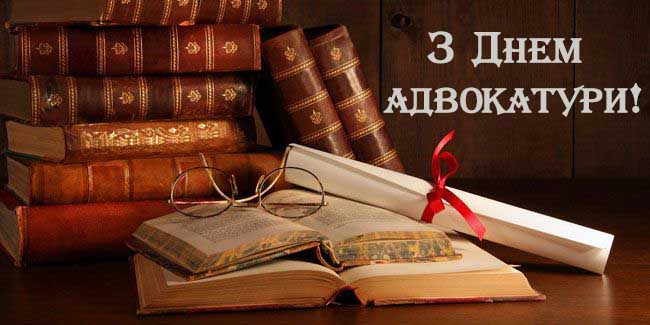 З Днем адвокатури!